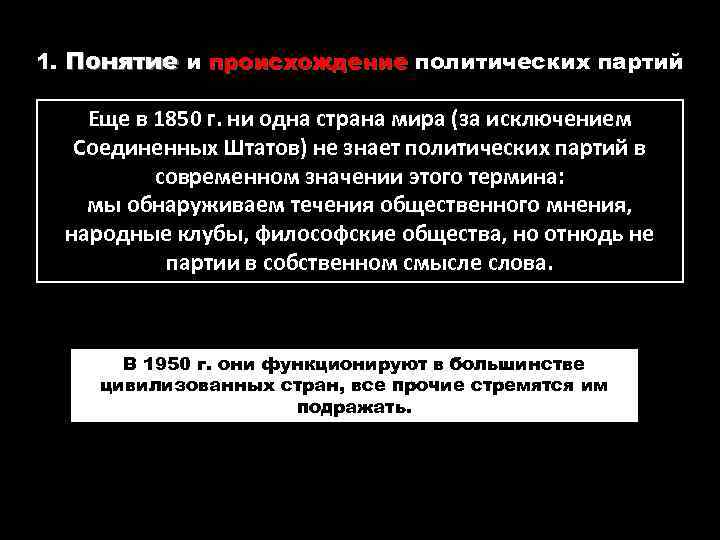 1. Понятие и происхождение политических партий

Еще в 1850 г. ни одна страна мира (за исключением Соединенных Штатов) не знает политических партий в современном значении этого термина:
мы обнаруживаем течения общественного мнения, народные клубы, философские общества, но отнюдь не партии в собственном смысле слова.

В 1950 г. они функционируют в большинстве цивилизованных стран, все прочие стремятся им подражать.